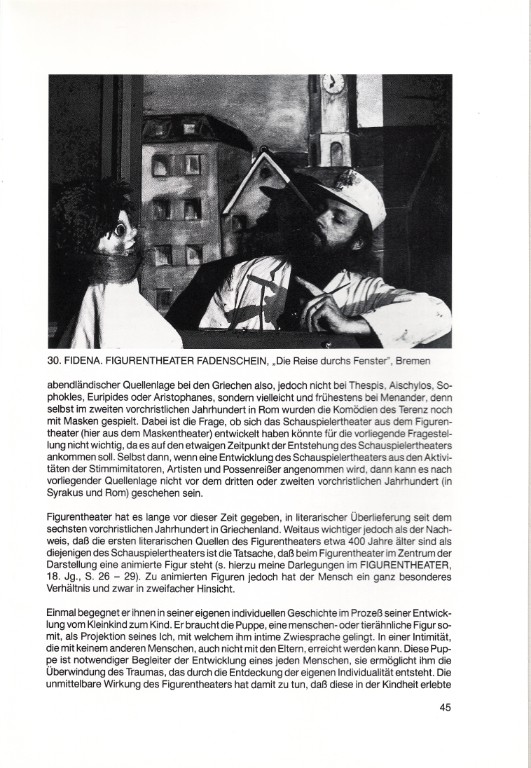 30. FIDENA. FIGURENTHEATER FADENSCHEIN, „Die Reise durchs Fenster", Bremen

abendländischer Quellenlage bei den Griechen also, jedoch nicht bei Thespis, Aischylos, Sophokles, Euripides oder Aristophanes, sondern vielleicht und frühestens bei Menander, denn selbst im zweiten vorchristlichen Jahrhundert in Rom wurden die Komödien des Terenz noch mit Masken gespielt. Dabei ist die Frage, ob sich das Schauspielertheater aus dem Figurentheater (hier aus dem Maskentheater) entwickelt haben könnte für die vorliegende Fragestellung nicht wichtig, da es auf den etwaigen Zeitpunkt der Entstehung des Schauspielertheaters ankommen soll. Selbst dann, wenn eine Entwicklung des Schauspielertheaters aus den Aktivitäten der Stimmimitatoren, Artisten und Possenreißer angenommen wird, dann kann es nach vorliegender Quellenlage nicht vor dem dritten oder zweiten vorchristlichen Jahrhundert (in Syrakus und Rom) geschehen sein.

Figurentheater hat es lange vor dieser Zeit gegeben, in literarischer Überlieferung seit dem sechsten vorchristlichen Jahrhundert in Griechenland. Weitaus wichtiger jedoch als der Nachweis, daß die ersten literarischen Quellen des Figurentheaters etwa 400 Jahre älter sind als diejenigen des Schauspielertheaters ist die Tatsache, daß beim Figurentheater im Zentrum der Darstellung eine animierte Figur steht (s. hierzu meine Darlegungen im FIGURENTHEATER, 18. Jg., S. 26 – 29). Zu animierten Figuren jedoch hat der Mensch ein ganz besonderes Verhältnis und zwar in zweifacher Hinsicht.

Einmal begegnet er ihnen in seiner eigenen individuellen Geschichte im Prozeß seiner Entwicklung vom Kleinkind zum Kind. Er braucht die Puppe, eine menschen- oder tierähnliche Figur somit, als Projektion seines Ich, mit welchem ihm intime Zwiesprache gelingt. In einer Intimität, die mit keinem anderen Menschen, auch nicht mit den Eltern, erreicht werden kann. Diese Puppe ist notwendiger Begleiter der Entwicklung eines jeden Menschen, sie ermöglicht ihm die Überwindung des Traumas, das durch die Entdeckung der eigenen Individualität entsteht. Die unmittelbare Wirkung des Figurentheaters hat damit zu tun, daß diese in der Kindheit erlebte

45